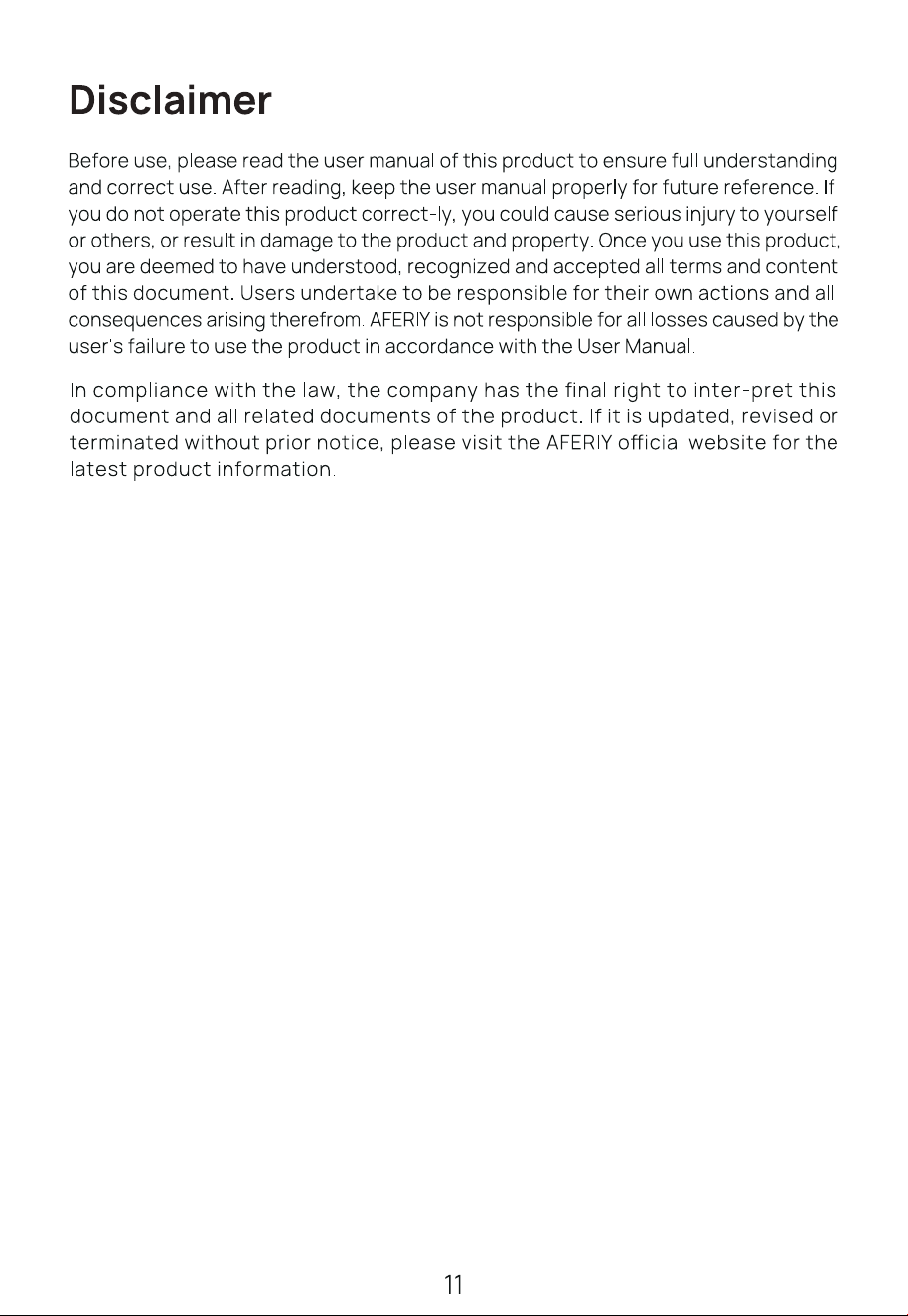 Disclaimer

Before use, please read the user manual of this product to ensure full understanding and correct use. After reading, keep the user manual properly for future reference. If you do not operate this product correct-ly, you could cause serious injury to yourself or others, or result in damage to the product and property. Once you use this product, you are deemed to have understood, recognized and accepted all terms and content of this document. Users undertake to be responsible for their own actions and all consequences arising therefrom. AFERIY is not responsible for all losses caused by the user's failure to use the product in accordance with the User Manual.

In compliance with the law, the company has the final right to inter-pret this document and all related documents of the product. If it is updated, revised or terminated without prior notice, please visit the AFERIY official website for the latest product information.

11